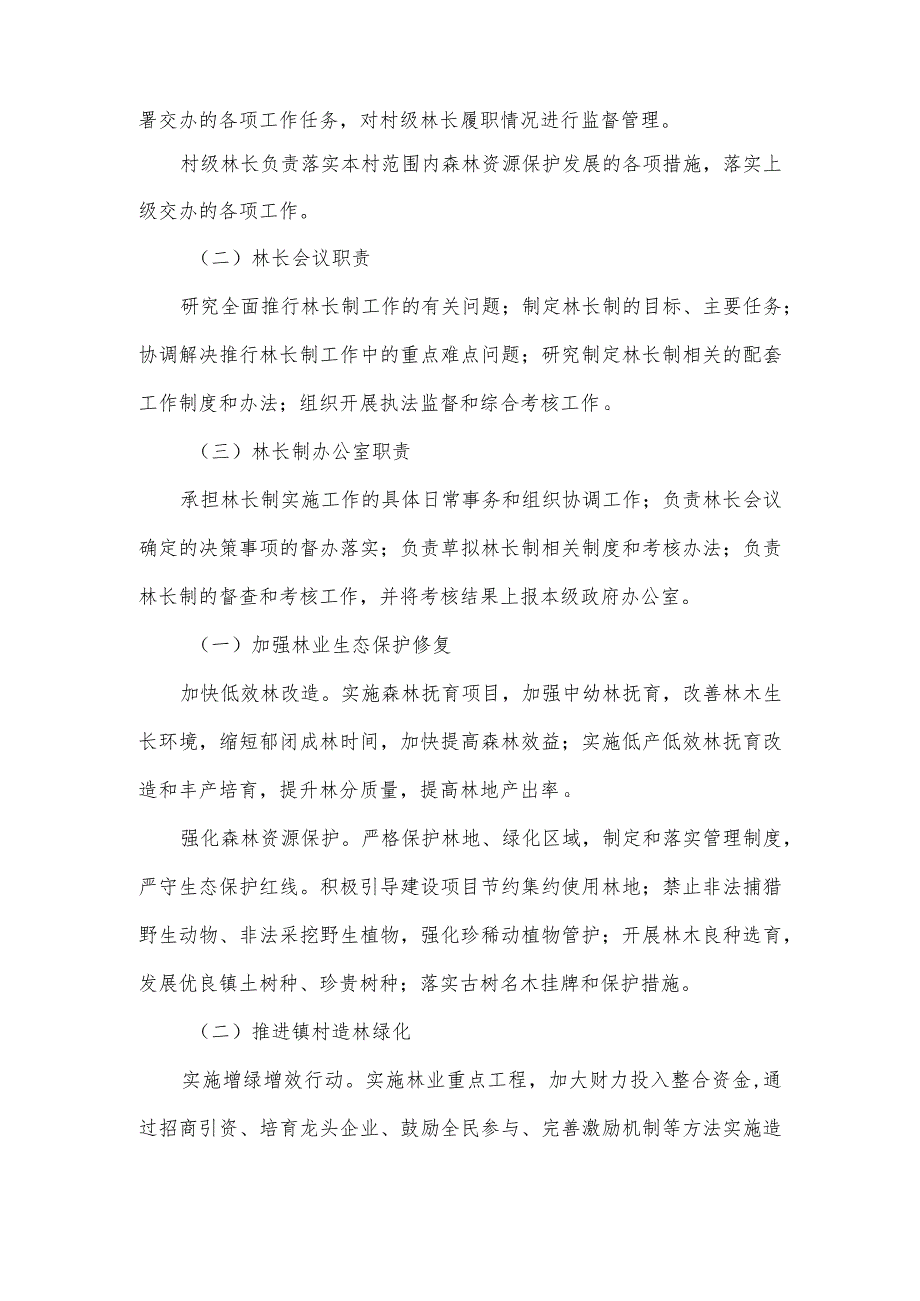 署交办的各项工作任务，对村级林长履职情况进行监督管理。

村级林长负责落实本村范围内森林资源保护发展的各项措施，落实上级交办的各项工作。

（二）林长会议职责

研究全面推行林长制工作的有关问题；制定林长制的目标、主要任务；协调解决推行林长制工作中的重点难点问题；研究制定林长制相关的配套工作制度和办法；组织开展执法监督和综合考核工作。

（三）林长制办公室职责

承担林长制实施工作的具体日常事务和组织协调工作；负责林长会议确定的决策事项的督办落实；负责草拟林长制相关制度和考核办法；负责林长制的督查和考核工作，并将考核结果上报本级政府办公室。

（一）加强林业生态保护修复

加快低效林改造。实施森林抚育项目，加强中幼林抚育，改善林木生长环境，缩短郁闭成林时间，加快提高森林效益；实施低产低效林抚育改造和丰产培育，提升林分质量，提高林地产出率。

强化森林资源保护。严格保护林地、绿化区域，制定和落实管理制度，严守生态保护红线。积极引导建设项目节约集约使用林地；禁止非法捕猎野生动物、非法采挖野生植物，强化珍稀动植物管护；开展林木良种选育，发展优良镇土树种、珍贵树种；落实古树名木挂牌和保护措施。

（二）推进镇村造林绿化

实施增绿增效行动。实施林业重点工程，加大财力投入整合资金,通过招商引资、培育龙头企业、鼓励全民参与、完善激励机制等方法实施造